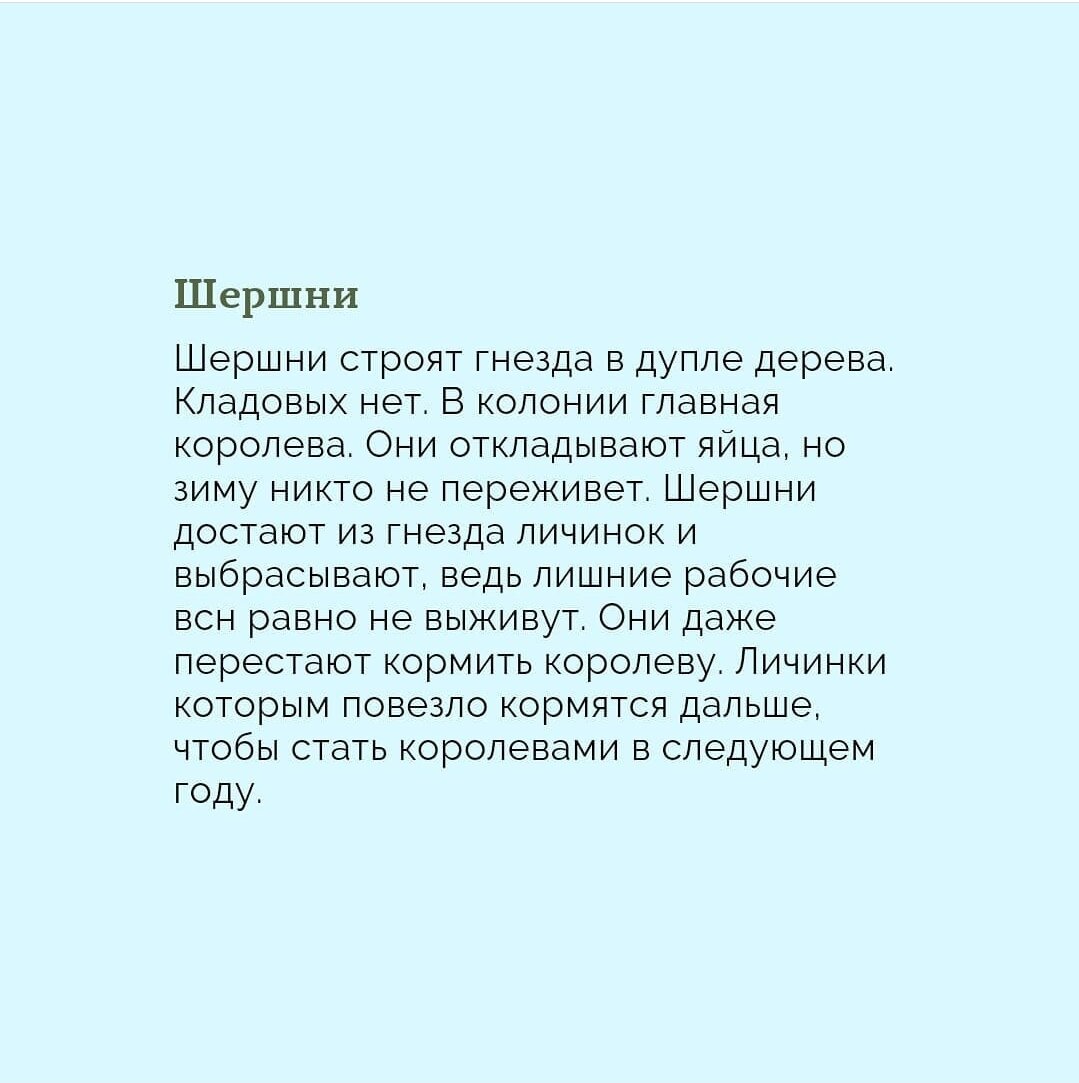 Шершни

Шершни строят гнезда в дупле дерева. Кладовых нет. В колонии главная королева. Они откладывают яйца, но зиму никто не переживет. Шершни достают из гнезда личинок и выбрасывают, ведь лишние рабочие всн равно не выживут. Они даже перестают кормить королеву. Личинки которым повезло кормятся дальше, чтобы стать королевами в следующем году.